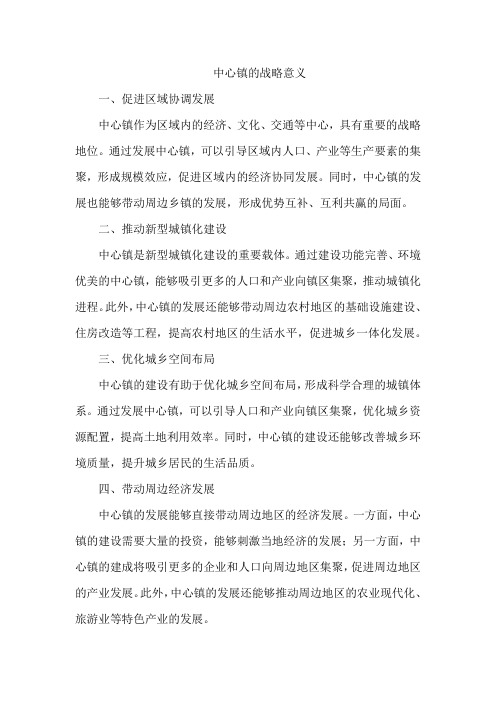 中心镇的战略意义

一、促进区域协调发展

中心镇作为区域内的经济、文化、交通等中心，具有重要的战略地位。通过发展中心镇，可以引导区域内人口、产业等生产要素的集聚，形成规模效应，促进区域内的经济协同发展。同时，中心镇的发展也能够带动周边乡镇的发展，形成优势互补、互利共赢的局面。

二、推动新型城镇化建设

中心镇是新型城镇化建设的重要载体。通过建设功能完善、环境优美的中心镇，能够吸引更多的人口和产业向镇区集聚，推动城镇化进程。此外，中心镇的发展还能够带动周边农村地区的基础设施建设、住房改造等工程，提高农村地区的生活水平，促进城乡一体化发展。

三、优化城乡空间布局

中心镇的建设有助于优化城乡空间布局，形成科学合理的城镇体系。通过发展中心镇，可以引导人口和产业向镇区集聚，优化城乡资源配置，提高土地利用效率。同时，中心镇的建设还能够改善城乡环境质量，提升城乡居民的生活品质。

四、带动周边经济发展

中心镇的发展能够直接带动周边地区的经济发展。一方面，中心镇的建设需要大量的投资，能够刺激当地经济的发展；另一方面，中心镇的建成将吸引更多的企业和人口向周边地区集聚，促进周边地区的产业发展。此外，中心镇的发展还能够推动周边地区的农业现代化、旅游业等特色产业的发展。